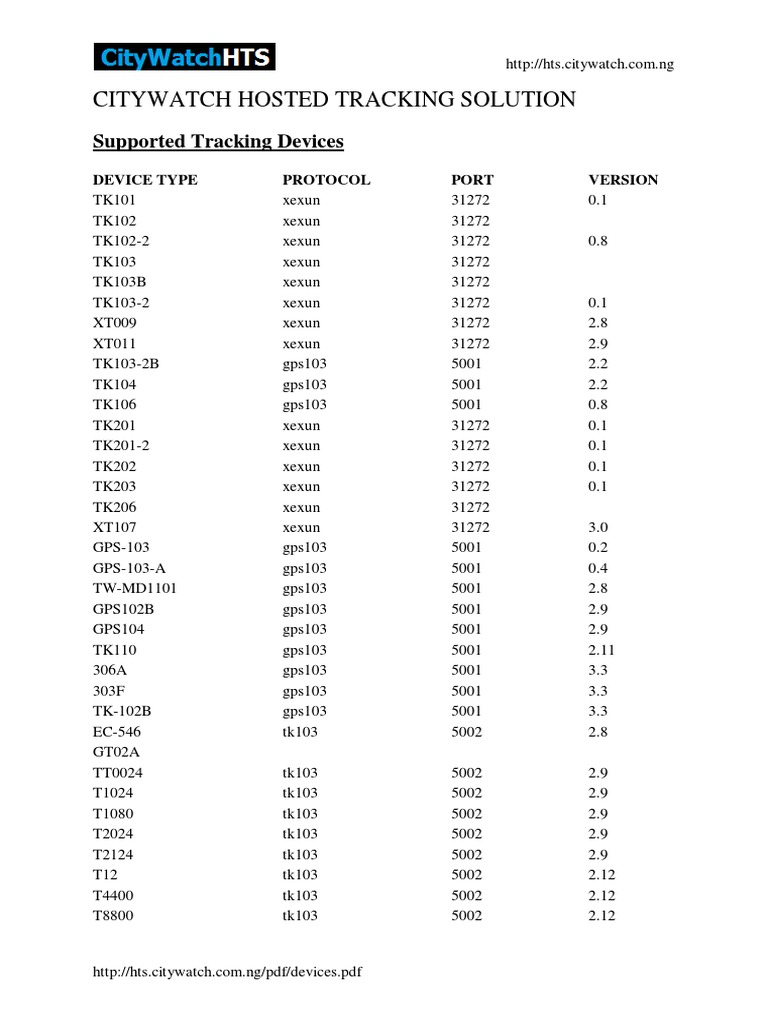 CityWatchHTS

http://hts.citywatch.com.ng

CITYWATCH HOSTED TRACKING SOLUTION

Supported Tracking Devices

| DEVICE TYPE | PROTOCOL | PORT | VERSION |
|---|---|---|---|
| TK101 | xexun | 31272 | 0.1 |
| TK102 | xexun | 31272 | |
| TK102-2 | xexun | 31272 | 0.8 |
| TK103 | xexun | 31272 | |
| TK103B | xexun | 31272 | |
| TK103-2 | xexun | 31272 | 0.1 |
| XT009 | xexun | 31272 | 2.8 |
| XT011 | xexun | 31272 | 2.9 |
| TK103-2B | gps103 | 5001 | 2.2 |
| TK104 | gps103 | 5001 | 2.2 |
| TK106 | gps103 | 5001 | 0.8 |
| TK201 | xexun | 31272 | 0.1 |
| TK201-2 | xexun | 31272 | 0.1 |
| TK202 | xexun | 31272 | 0.1 |
| TK203 | xexun | 31272 | 0.1 |
| TK206 | xexun | 31272 | |
| XT107 | xexun | 31272 | 3.0 |
| GPS-103 | gps103 | 5001 | 0.2 |
| GPS-103-A | gps103 | 5001 | 0.4 |
| TW-MD1101 | gps103 | 5001 | 2.8 |
| GPS102B | gps103 | 5001 | 2.9 |
| GPS104 | gps103 | 5001 | 2.9 |
| TK110 | gps103 | 5001 | 2.11 |
| 306A | gps103 | 5001 | 3.3 |
| 303F | gps103 | 5001 | 3.3 |
| TK-102B | gps103 | 5001 | 3.3 |
| EC-546 | tk103 | 5002 | 2.8 |
| GT02A | | | |
| TT0024 | tk103 | 5002 | 2.9 |
| T1024 | tk103 | 5002 | 2.9 |
| T1080 | tk103 | 5002 | 2.9 |
| T2024 | tk103 | 5002 | 2.9 |
| T2124 | tk103 | 5002 | 2.9 |
| T12 | tk103 | 5002 | 2.12 |
| T4400 | tk103 | 5002 | 2.12 |
| T8800 | tk103 | 5002 | 2.12 |

http://hts.citywatch.com.ng/pdf/devices.pdf